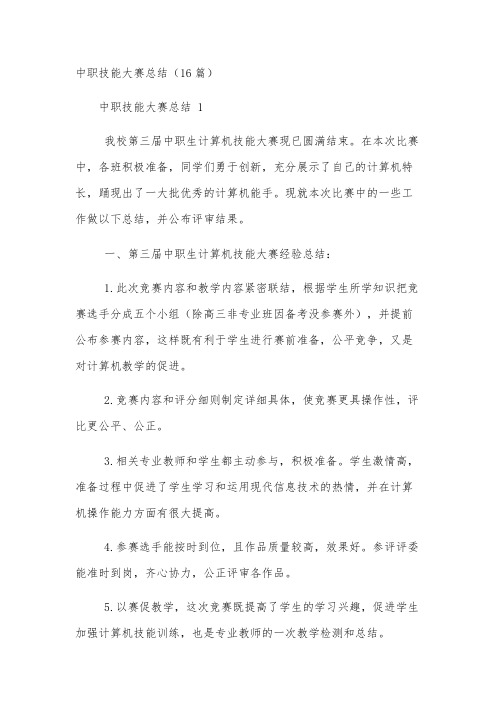 中职技能大赛总结（16篇）

中职技能大赛总结 1

我校第三届中职生计算机技能大赛现已圆满结束。在本次比赛中，各班积极准备，同学们勇于创新，充分展示了自己的计算机特长，踊现出了一大批优秀的计算机能手。现就本次比赛中的一些工作做以下总结，并公布评审结果。

一、第三届中职生计算机技能大赛经验总结：

1.此次竞赛内容和教学内容紧密联结，根据学生所学知识把竞赛选手分成五个小组（除高三非专业班因备考没参赛外），并提前公布参赛内容，这样既有利于学生进行赛前准备，公平竞争，又是对计算机教学的促进。

2.竞赛内容和评分细则制定详细具体，使竞赛更具操作性，评比更公平、公正。

3.相关专业教师和学生都主动参与，积极准备。学生激情高，准备过程中促进了学生学习和运用现代信息技术的热情，并在计算机操作能力方面有很大提高。

4.参赛选手能按时到位，且作品质量较高，效果好。参评评委能准时到岗，齐心协力，公正评审各作品。

5.以赛促教学，这次竞赛既提高了学生的学习兴趣，促进学生加强计算机技能训练，也是专业教师的一次教学检测和总结。